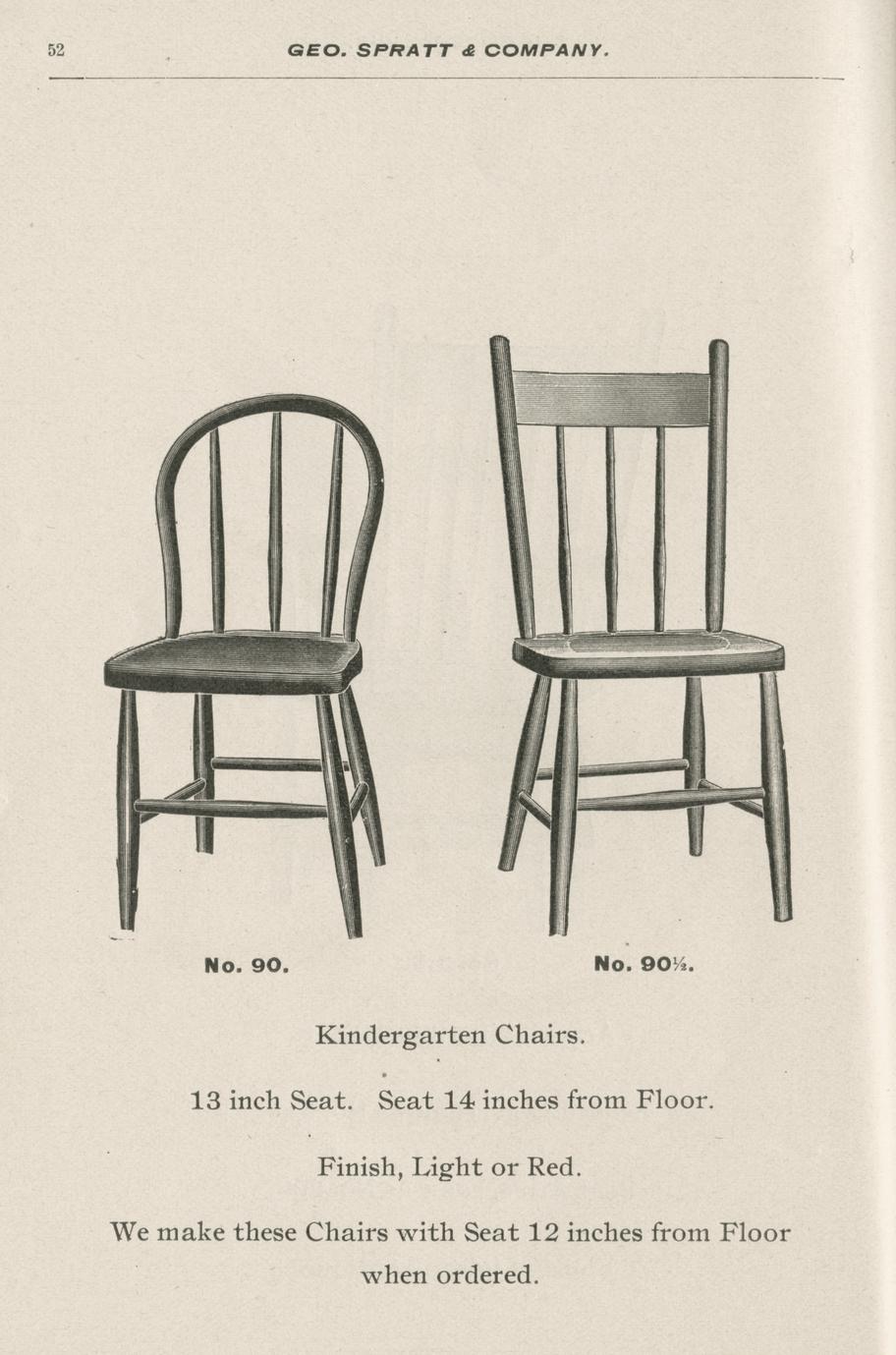 52 GEO. SPRATT & COMPANY.

No. 90.

No. 90½.

Kindergarten Chairs.

13 inch Seat. Seat 14 inches from Floor.

Finish, Light or Red.

We make these Chairs with Seat 12 inches from Floor when ordered.